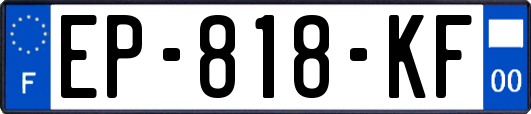 F
EP-818-KF
00